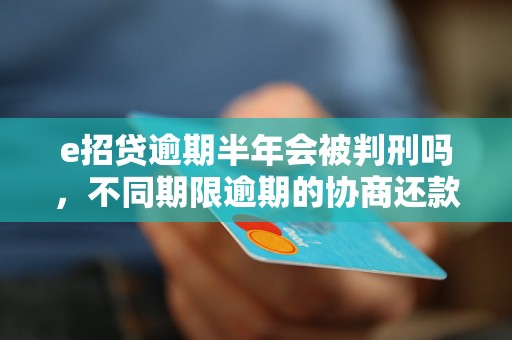 e招贷逾期半年会被判刑吗，不同期限逾期的协商还款